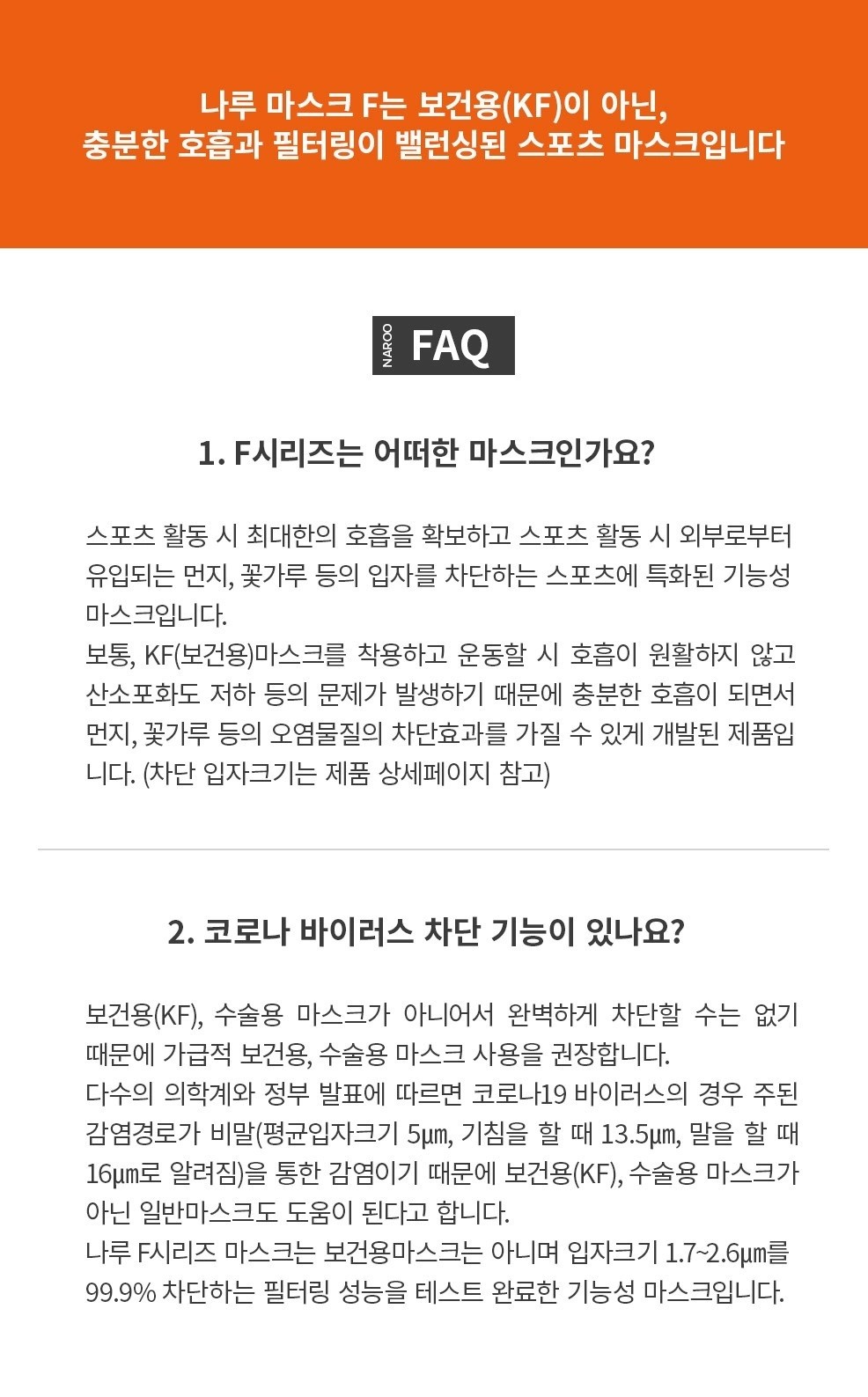 나루 마스크 F는 보건용(KF)이 아닌,
충분한 호흡과 필터링이 밸런싱된 스포츠 마스크입니다

NAROO FAQ

1. F시리즈는 어떠한 마스크인가요?

스포츠 활동 시 최대한의 호흡을 확보하고 스포츠 활동 시 외부로부터 유입되는 먼지, 꽃가루 등의 입자를 차단하는 스포츠에 특화된 기능성 마스크입니다.
보통, KF(보건용)마스크를 착용하고 운동할 시 호흡이 원활하지 않고 산소포화도 저하 등의 문제가 발생하기 때문에 충분한 호흡이 되면서 먼지, 꽃가루 등의 오염물질의 차단효과를 가질 수 있게 개발된 제품입니다. (차단 입자크기는 제품 상세페이지 참고)

2. 코로나 바이러스 차단 기능이 있나요?

보건용(KF), 수술용 마스크가 아니어서 완벽하게 차단할 수는 없기 때문에 가급적 보건용, 수술용 마스크 사용을 권장합니다.
다수의 의학계와 정부 발표에 따르면 코로나19 바이러스의 경우 주된 감염경로가 비말(평균입자크기 5μm, 기침을 할 때 13.5μm, 말을 할 때 16μm로 알려짐)을 통한 감염이기 때문에 보건용(KF), 수술용 마스크가 아닌 일반마스크도 도움이 된다고 합니다.
나루 F시리즈 마스크는 보건용마스크는 아니며 입자크기 1.7~2.6μm를 99.9% 차단하는 필터링 성능을 테스트 완료한 기능성 마스크입니다.